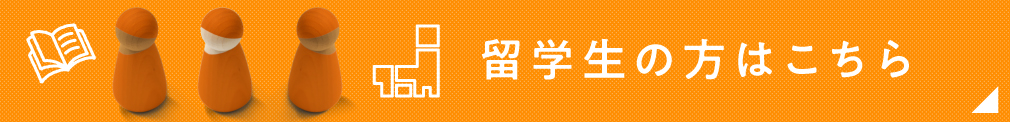 留学生の方はこちら